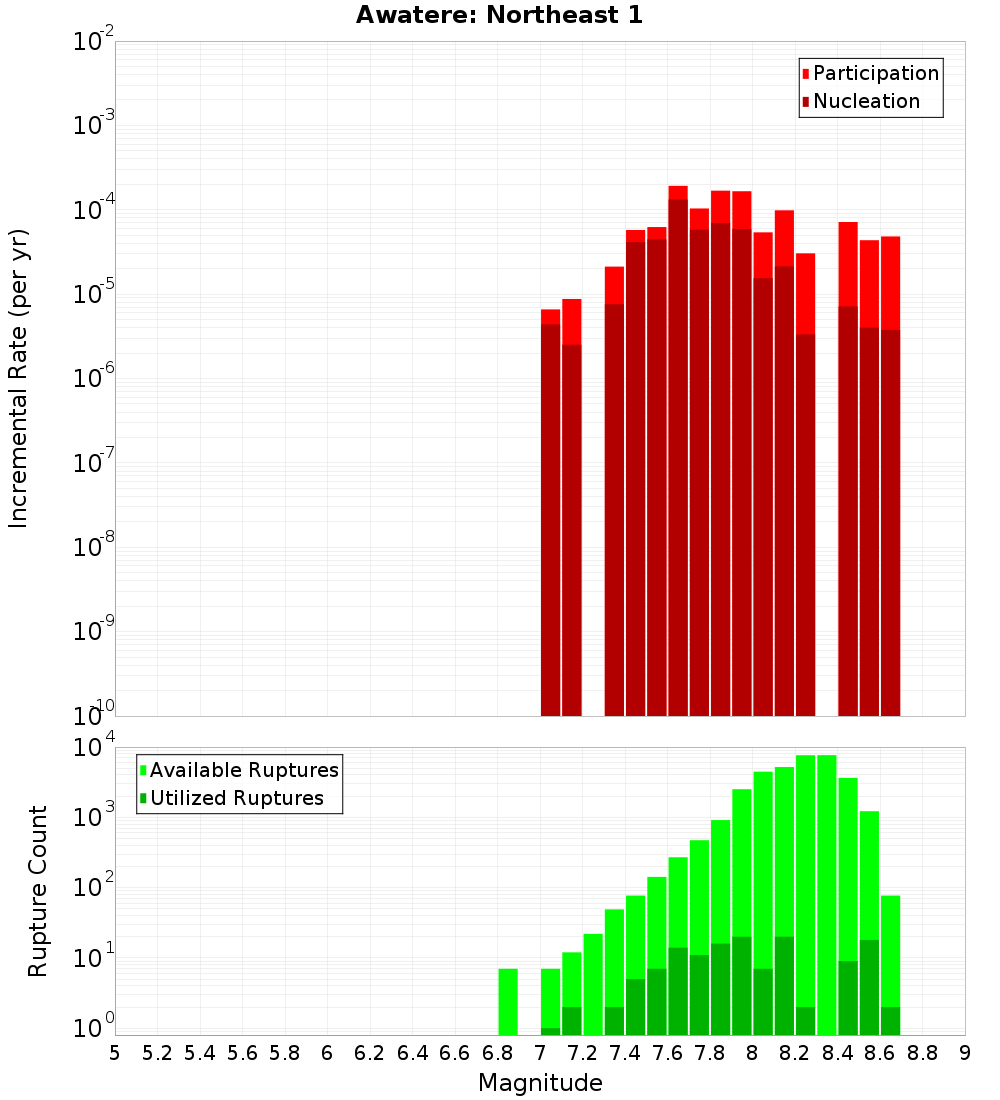 Awatere: Northeast 1

Participation
Nucleation

Incremental Rate (per yr)

$10^{-2}$
$10^{-3}$
$10^{-4}$
$10^{-5}$
$10^{-6}$
$10^{-7}$
$10^{-8}$
$10^{-9}$
$10^{-10}$

Available Ruptures
Utilized Ruptures

Rupture Count

$10^{4}$
$10^{3}$
$10^{2}$
$10^{1}$
$10^{0}$

5 5.2 5.4 5.6 5.8 6 6.2 6.4 6.6 6.8 7 7.2 7.4 7.6 7.8 8 8.2 8.4 8.6 8.8 9

Magnitude